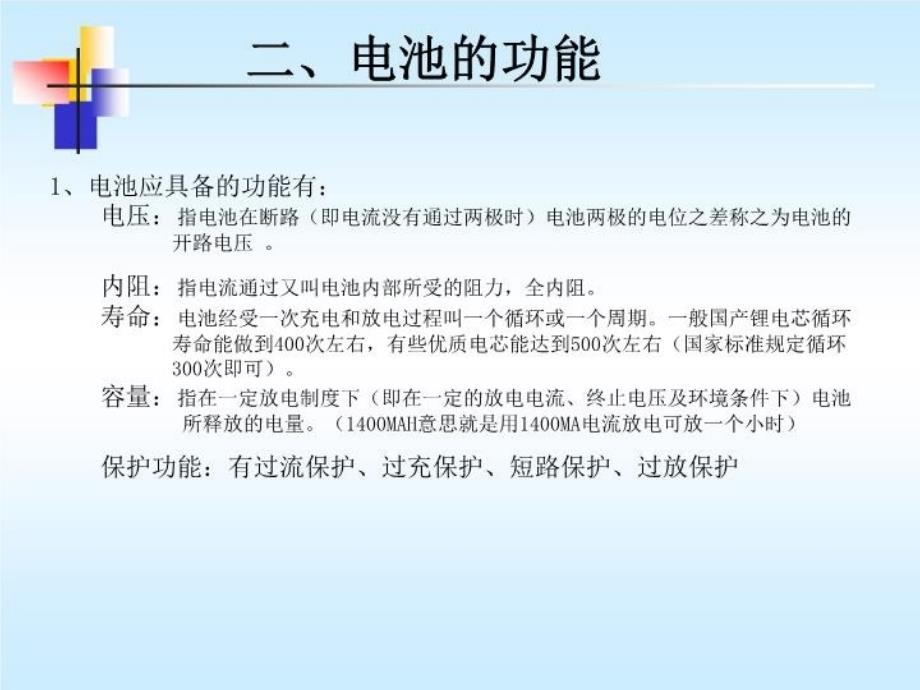 二、电池的功能

1、电池应具备的功能有：

电压：指电池在断路（即电流没有通过两极时）电池两极的电位之差称之为电池的开路电压 。

内阻：指电流通过又叫电池内部所受的阻力，全内阻。

寿命：电池经受一次充电和放电过程叫一个循环或一个周期。一般国产锂电芯循环寿命能做到400次左右，有些优质电芯能达到500次左右（国家标准规定循环300次即可）。

容量：指在一定放电制度下（即在一定的放电电流、终止电压及环境条件下）电池所释放的电量。（1400MAH意思就是用1400MA电流放电可放一个小时）

保护功能：有过流保护、过充保护、短路保护、过放保护